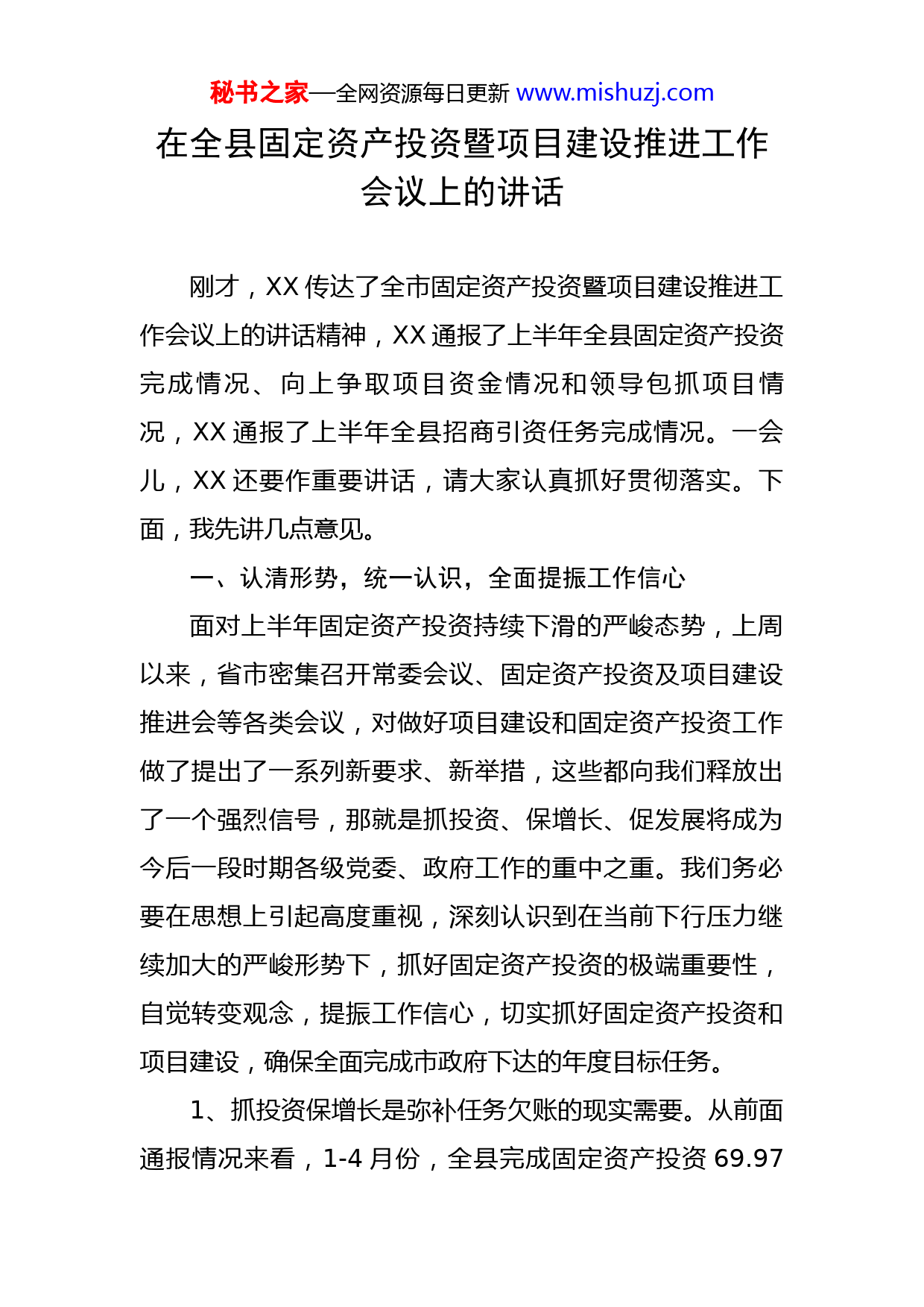 秘书之家—全网资源每日更新 www.mishuzj.com

在全县固定资产投资暨项目建设推进工作会议上的讲话

刚才，XX 传达了全市固定资产投资暨项目建设推进工作会议上的讲话精神，XX 通报了上半年全县固定资产投资完成情况、向上争取项目资金情况和领导包抓项目情况，XX 通报了上半年全县招商引资任务完成情况。一会儿，XX 还要作重要讲话，请大家认真抓好贯彻落实。下面，我先讲几点意见。

一、认清形势，统一认识，全面提振工作信心

面对上半年固定资产投资持续下滑的严峻态势，上周以来，省市密集召开常委会议、固定资产投资及项目建设推进会等各类会议，对做好项目建设和固定资产投资工作做了提出了一系列新要求、新举措，这些都向我们释放出了一个强烈信号，那就是抓投资、保增长、促发展将成为今后一段时期各级党委、政府工作的重中之重。我们务必要在思想上引起高度重视，深刻认识到在当前下行压力继续加大的严峻形势下，抓好固定资产投资的极端重要性，自觉转变观念，提振工作信心，切实抓好固定资产投资和项目建设，确保全面完成市政府下达的年度目标任务。

1、抓投资保增长是弥补任务欠账的现实需要。从前面通报情况来看，1-4 月份，全县完成固定资产投资 69.97